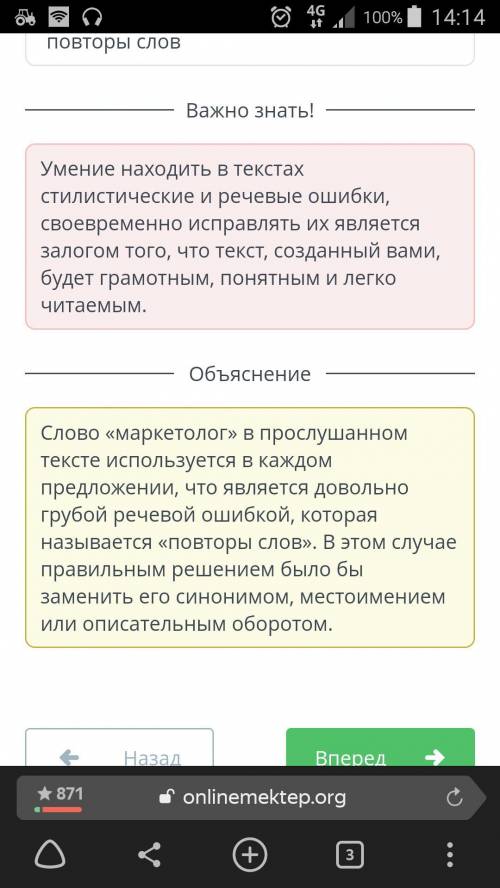 4G 100% 14:14

повторы слов

Важно знать!

Умение находить в текстах стилистические и речевые ошибки, своевременно исправлять их является залогом того, что текст, созданный вами, будет грамотным, понятным и легко читаемым.

Объяснение

Слово «маркетолог» в прослушанном тексте используется в каждом предложении, что является довольно грубой речевой ошибкой, которая называется «повторы слов». В этом случае правильным решением было бы заменить его синонимом, местоимением или описательным оборотом.

Назад

Вперед

871

onlinemektep.org

3